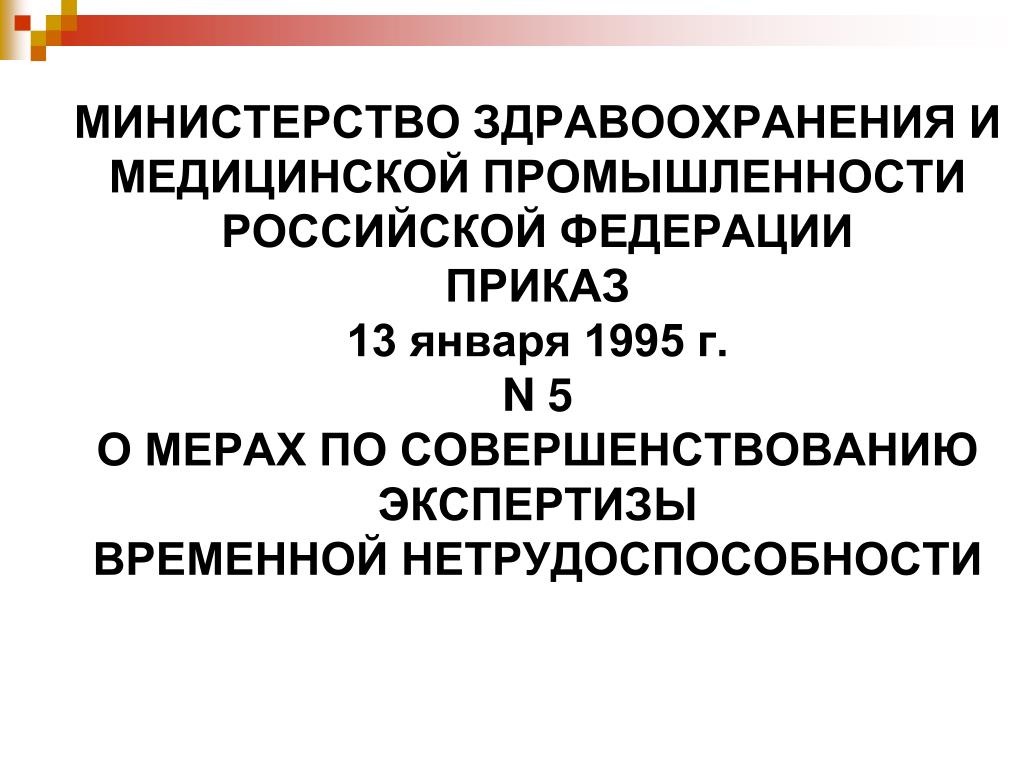 МИНИСТЕРСТВО ЗДРАВООХРАНЕНИЯ И МЕДИЦИНСКОЙ ПРОМЫШЛЕННОСТИ РОССИЙСКОЙ ФЕДЕРАЦИИ
ПРИКАЗ
13 января 1995 г.
N 5
О МЕРАХ ПО СОВЕРШЕНСТВОВАНИЮ ЭКСПЕРТИЗЫ
ВРЕМЕННОЙ НЕТРУДОСПОСОБНОСТИ